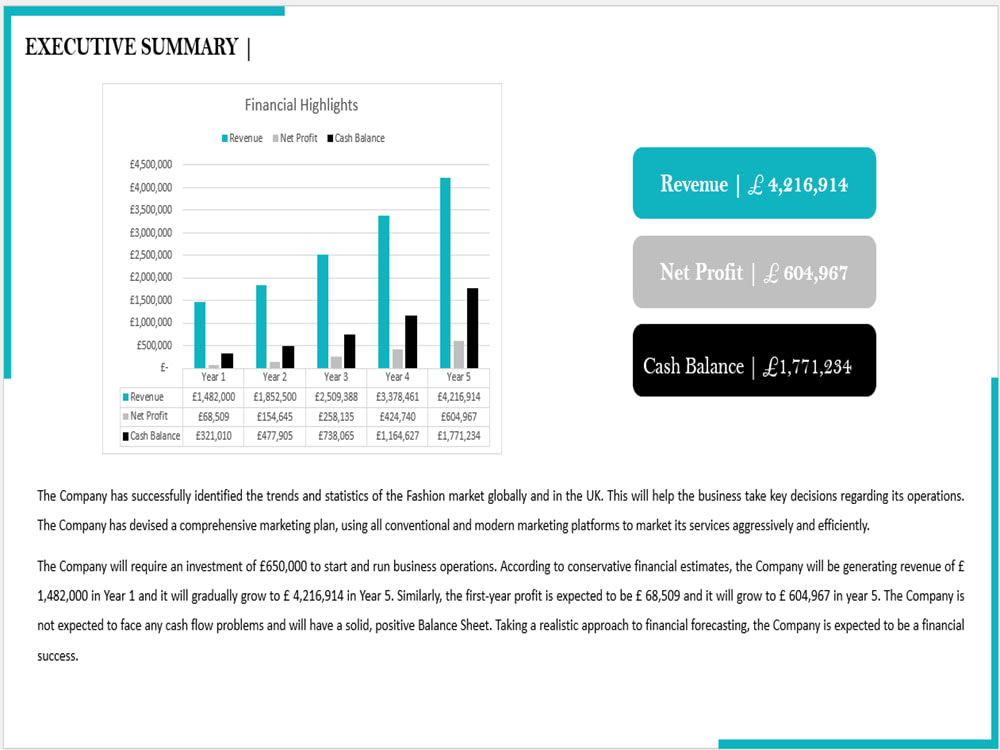 EXECUTIVE SUMMARY |

Financial Highlights

Revenue Net Profit Cash Balance

£4,500,000
£4,000,000
£3,500,000
£3,000,000
£2,500,000
£2,000,000
£1,500,000
£1,000,000
£500,000
£-

| | Year 1 | Year 2 | Year 3 | Year 4 | Year 5 |
|---|---|---|---|---|---|
| Revenue | £1,482,000 | £1,852,500 | £2,509,388 | £3,378,461 | £4,216,914 |
| Net Profit | £68,509 | £154,645 | £258,135 | £424,740 | £604,967 |
| Cash Balance | £321,010 | £477,905 | £738,065 | £1,164,627 | £1,771,234 |

Revenue | £ 4,216,914

Net Profit | £ 604,967

Cash Balance | £1,771,234

The Company has successfully identified the trends and statistics of the Fashion market globally and in the UK. This will help the business take key decisions regarding its operations. The Company has devised a comprehensive marketing plan, using all conventional and modern marketing platforms to market its services aggressively and efficiently.

The Company will require an investment of £650,000 to start and run business operations. According to conservative financial estimates, the Company will be generating revenue of £ 1,482,000 in Year 1 and it will gradually grow to £ 4,216,914 in Year 5. Similarly, the first-year profit is expected to be £ 68,509 and it will grow to £ 604,967 in year 5. The Company is not expected to face any cash flow problems and will have a solid, positive Balance Sheet. Taking a realistic approach to financial forecasting, the Company is expected to be a financial success.